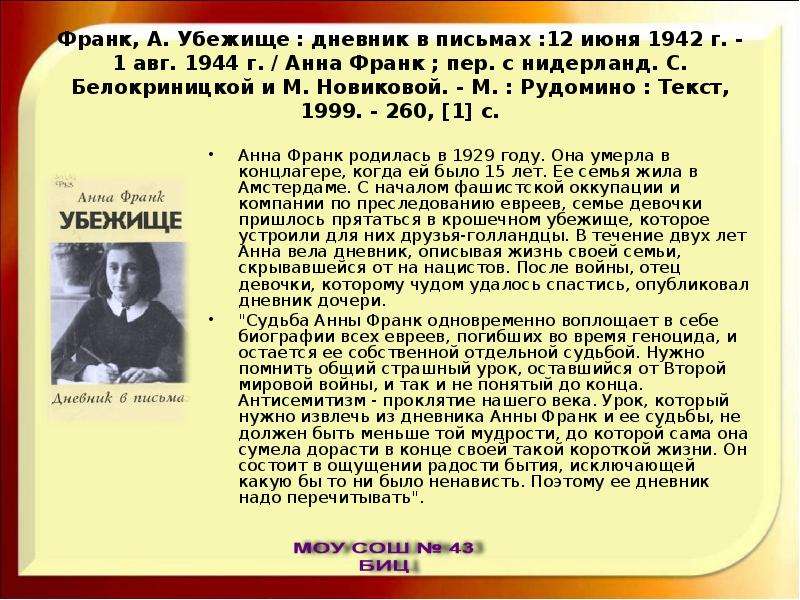 Франк, А. Убежище : дневник в письмах :12 июня 1942 г. - 1 авг. 1944 г. / Анна Франк ; пер. с нидерланд. С. Белокриницкой и М. Новиковой. - М. : Рудомино : Текст, 1999. - 260, [1] с.

Анна Франк

УБЕЖИЩЕ

Дневник в письма

• Анна Франк родилась в 1929 году. Она умерла в концлагере, когда ей было 15 лет. Ее семья жила в Амстердаме. С началом фашистской оккупации и компании по преследованию евреев, семье девочки пришлось прятаться в крошечном убежище, которое устроили для них друзья-голландцы. В течение двух лет Анна вела дневник, описывая жизнь своей семьи, скрывавшейся от на нацистов. После войны, отец девочки, которому чудом удалось спастись, опубликовал дневник дочери.

• "Судьба Анны Франк одновременно воплощает в себе биографии всех евреев, погибших во время геноцида, и остается ее собственной отдельной судьбой. Нужно помнить общий страшный урок, оставшийся от Второй мировой войны, и так и не понятый до конца. Антисемитизм - проклятие нашего века. Урок, который нужно извлечь из дневника Анны Франк и ее судьбы, не должен быть меньше той мудрости, до которой сама она сумела дорасти в конце своей такой короткой жизни. Он состоит в ощущении радости бытия, исключающей какую бы то ни было ненависть. Поэтому ее дневник надо перечитывать".

МОУ СОШ № 43
БИЦ